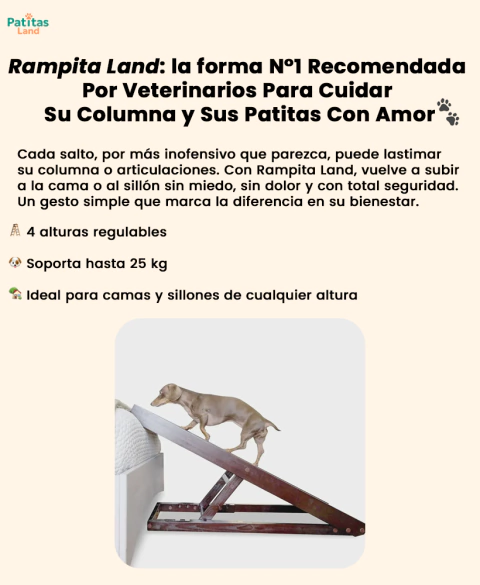 Patitas Land

Rampita Land: la forma Nº1 Recomendada Por Veterinarios Para Cuidar Su Columna y Sus Patitas Con Amor🐾

Cada salto, por más inofensivo que parezca, puede lastimar su columna o articulaciones. Con Rampita Land, vuelve a subir a la cama o al sillón sin miedo, sin dolor y con total seguridad. Un gesto simple que marca la diferencia en su bienestar.

🪜 4 alturas regulables

🐶 Soporta hasta 25 kg

🏡 Ideal para camas y sillones de cualquier altura